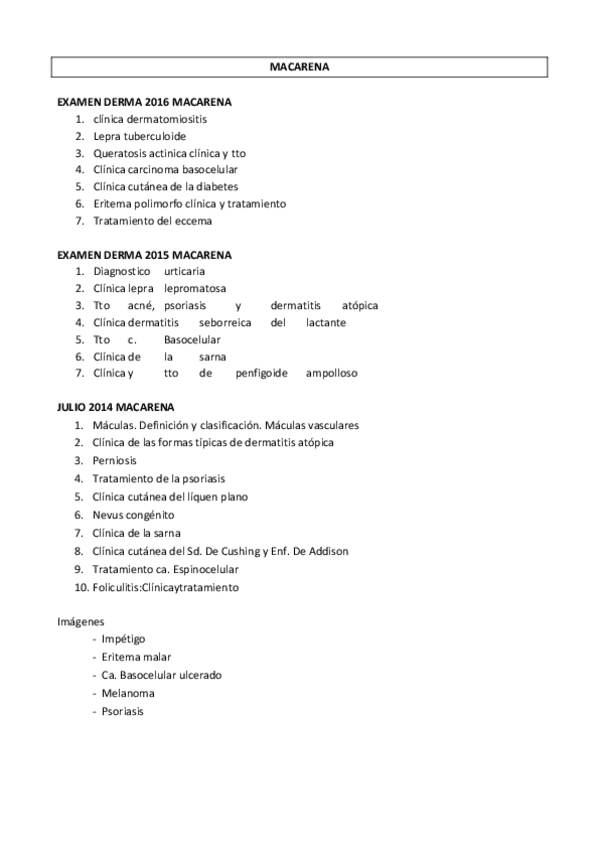 MACARENA

EXAMEN DERMA 2016 MACARENA
1. clínica dermatomiositis
2. Lepra tuberculoide
3. Queratosis actinica clínica y tto
4. Clínica carcinoma basocelular
5. Clínica cutánea de la diabetes
6. Eritema polimorfo clínica y tratamiento
7. Tratamiento del eccema

EXAMEN DERMA 2015 MACARENA
1. Diagnostico urticaria
2. Clínica lepra lepromatosa
3. Tto acné, psoriasis y dermatitis atópica
4. Clínica dermatitis seborreica del lactante
5. Tto c. Basocelular
6. Clínica de la sarna
7. Clínica y tto de penfigoide ampolloso

JULIO 2014 MACARENA
1. Máculas. Definición y clasificación. Máculas vasculares
2. Clínica de las formas típicas de dermatitis atópica
3. Perniosis
4. Tratamiento de la psoriasis
5. Clínica cutánea del líquen plano
6. Nevus congénito
7. Clínica de la sarna
8. Clínica cutánea del Sd. De Cushing y Enf. De Addison
9. Tratamiento ca. Espinocelular
10. Foliculitis:Clínicaytratamiento

Imágenes
- Impétigo
- Eritema malar
- Ca. Basocelular ulcerado
- Melanoma
- Psoriasis